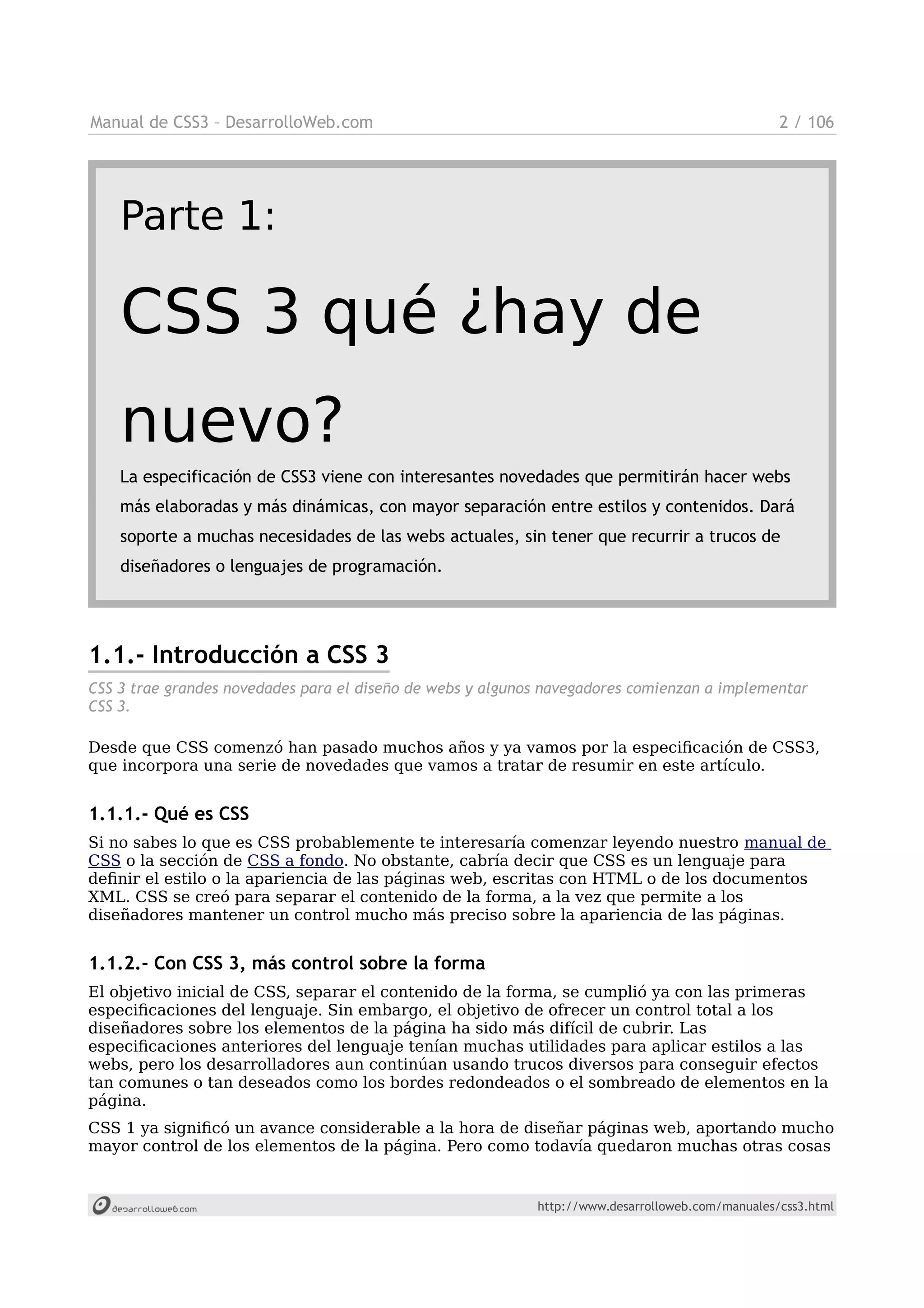 Manual de CSS3 – DesarrolloWeb.com 2 / 106

Parte 1:

CSS 3 qué ¿hay de nuevo?

La especificación de CSS3 viene con interesantes novedades que permitirán hacer webs más elaboradas y más dinámicas, con mayor separación entre estilos y contenidos. Dará soporte a muchas necesidades de las webs actuales, sin tener que recurrir a trucos de diseñadores o lenguajes de programación.

1.1.- Introducción a CSS 3

CSS 3 trae grandes novedades para el diseño de webs y algunos navegadores comienzan a implementar CSS 3.

Desde que CSS comenzó han pasado muchos años y ya vamos por la especificación de CSS3, que incorpora una serie de novedades que vamos a tratar de resumir en este artículo.

1.1.1.- Qué es CSS

Si no sabes lo que es CSS probablemente te interesaría comenzar leyendo nuestro manual de CSS o la sección de CSS a fondo. No obstante, cabría decir que CSS es un lenguaje para definir el estilo o la apariencia de las páginas web, escritas con HTML o de los documentos XML. CSS se creó para separar el contenido de la forma, a la vez que permite a los diseñadores mantener un control mucho más preciso sobre la apariencia de las páginas.

1.1.2.- Con CSS 3, más control sobre la forma

El objetivo inicial de CSS, separar el contenido de la forma, se cumplió ya con las primeras especificaciones del lenguaje. Sin embargo, el objetivo de ofrecer un control total a los diseñadores sobre los elementos de la página ha sido más difícil de cubrir. Las especificaciones anteriores del lenguaje tenían muchas utilidades para aplicar estilos a las webs, pero los desarrolladores aun continúan usando trucos diversos para conseguir efectos tan comunes o tan deseados como los bordes redondeados o el sombreado de elementos en la página.

CSS 1 ya significó un avance considerable a la hora de diseñar páginas web, aportando mucho mayor control de los elementos de la página. Pero como todavía quedaron muchas otras cosas

desarrolloweb.com http://www.desarrolloweb.com/manuales/css3.html